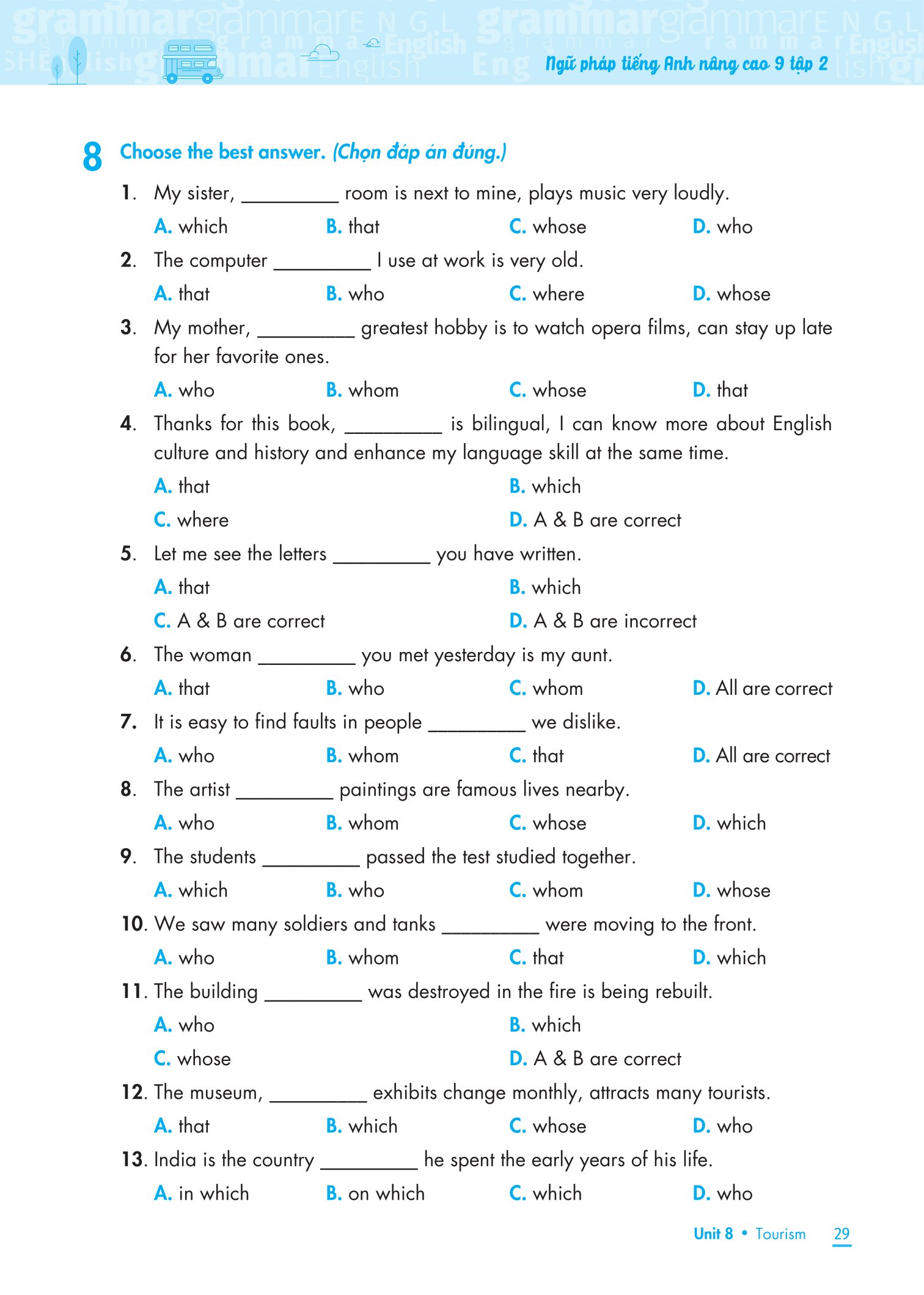 Ngữ pháp tiếng Anh nâng cao 9 tập 2

8 Choose the best answer. (Chọn đáp án đúng.)

1. My sister, _________ room is next to mine, plays music very loudly.
A. which B. that C. whose D. who

2. The computer _________ I use at work is very old.
A. that B. who C. where D. whose

3. My mother, _________ greatest hobby is to watch opera films, can stay up late for her favorite ones.
A. who B. whom C. whose D. that

4. Thanks for this book, _________ is bilingual, I can know more about English culture and history and enhance my language skill at the same time.
A. that B. which
C. where D. A & B are correct

5. Let me see the letters _________ you have written.
A. that B. which
C. A & B are correct D. A & B are incorrect

6. The woman _________ you met yesterday is my aunt.
A. that B. who C. whom D. All are correct

7. It is easy to find faults in people _________ we dislike.
A. who B. whom C. that D. All are correct

8. The artist _________ paintings are famous lives nearby.
A. who B. whom C. whose D. which

9. The students _________ passed the test studied together.
A. which B. who C. whom D. whose

10. We saw many soldiers and tanks _________ were moving to the front.
A. who B. whom C. that D. which

11. The building _________ was destroyed in the fire is being rebuilt.
A. who B. which
C. whose D. A & B are correct

12. The museum, _________ exhibits change monthly, attracts many tourists.
A. that B. which C. whose D. who

13. India is the country _________ he spent the early years of his life.
A. in which B. on which C. which D. who

Unit 8 • Tourism 29